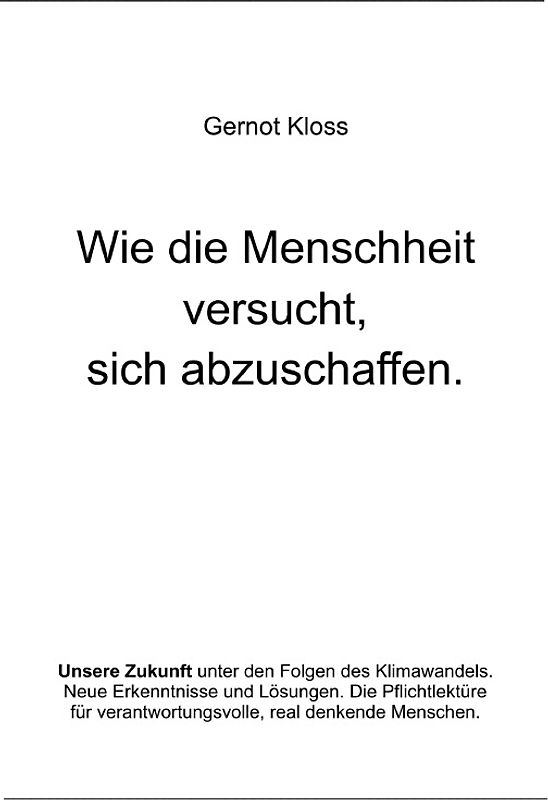 Gernot Kloss

Wie die Menschheit versucht, sich abzuschaffen.

Unsere Zukunft unter den Folgen des Klimawandels. Neue Erkenntnisse und Lösungen. Die Pflichtlektüre für verantwortungsvolle, real denkende Menschen.